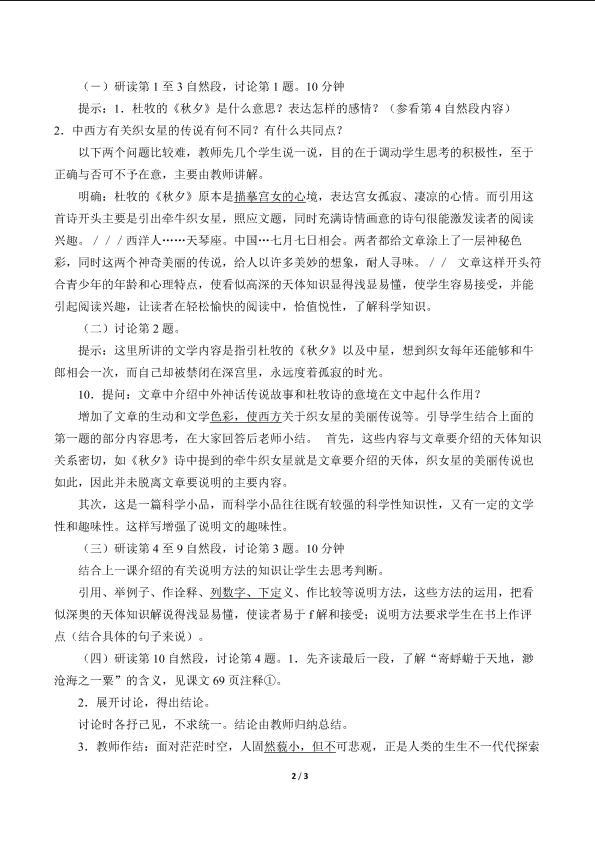 （一）研读第1至3自然段，讨论第1题。10分钟

提示：1．杜牧的《秋夕》是什么意思？表达怎样的感情？（参看第4自然段内容）

2．中西方有关织女星的传说有何不同？有什么共同点？

以下两个问题比较难，教师先几个学生说一说，目的在于调动学生思考的积极性，至于正确与否可不予在意，主要由教师讲解。

明确：杜牧的《秋夕》原本是描摹宫女的心境，表达宫女孤寂、凄凉的心情。而引用这首诗开头主要是引出牵牛织女星，照应文题，同时充满诗情画意的诗句很能激发读者的阅读兴趣。///西洋人……天琴座。中国…七月七日相会。两者都给文章涂上了一层神秘色彩，同时这两个神奇美丽的传说，给人以许多美妙的想象，耐人寻味。// 文章这样开头符合青少年的年龄和心理特点，使看似高深的天体知识显得浅显易懂，使学生容易接受，并能引起阅读兴趣，让读者在轻松愉快的阅读中，恰值悦性，了解科学知识。

（二）讨论第2题。

提示：这里所讲的文学内容是指引杜牧的《秋夕》以及中星，想到织女每年还能够和牛郎相会一次，而自己却被禁闭在深宫里，永远度着孤寂的时光。

10．提问：文章中介绍中外神话传说故事和杜牧诗的意境在文中起什么作用？

增加了文章的生动和文学色彩，使西方关于织女星的美丽传说等。引导学生结合上面的第一题的部分内容思考，在大家回答后老师小结。 首先，这些内容与文章要介绍的天体知识关系密切，如《秋夕》诗中提到的牵牛织女星就是文章要介绍的天体，织女星的美丽传说也如此，因此并未脱离文章要说明的主要内容。

其次，这是一篇科学小品，而科学小品往往既有较强的科学性知识性，又有一定的文学性和趣味性。这样写增强了说明文的趣味性。

（三）研读第4至9自然段，讨论第3题。10分钟

结合上一课介绍的有关说明方法的知识让学生去思考判断。

引用、举例子、作诠释、列数字、下定义、作比较等说明方法，这些方法的运用，把看似深奥的天体知识解说得浅显易懂，使读者易于f解和接受；说明方法要求学生在书上作评点（结合具体的句子来说）。

（四）研读第10自然段，讨论第4题。1．先齐读最后一段，了解“寄蜉蝣于天地，渺沧海之一粟”的含义，见课文69页注释①。

2．展开讨论，得出结论。

讨论时各抒己见，不求统一。结论由教师归纳总结。

3．教师作结：面对茫茫时空，人固然藐小，但不可悲观，正是人类的生生不一代代探索

2 / 3